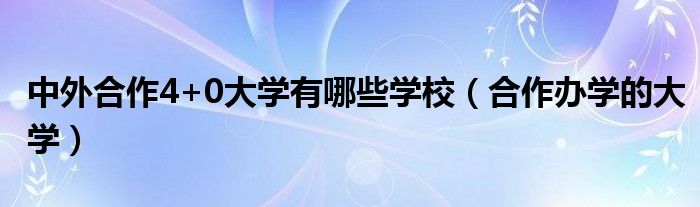 中外合作4+0大学有哪些学校（合作办学的大学）